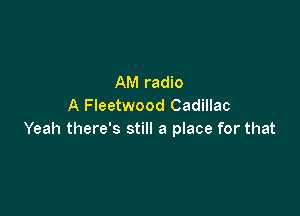 AM radio
A Fleetwood Cadillac
Yeah there's still a place for that